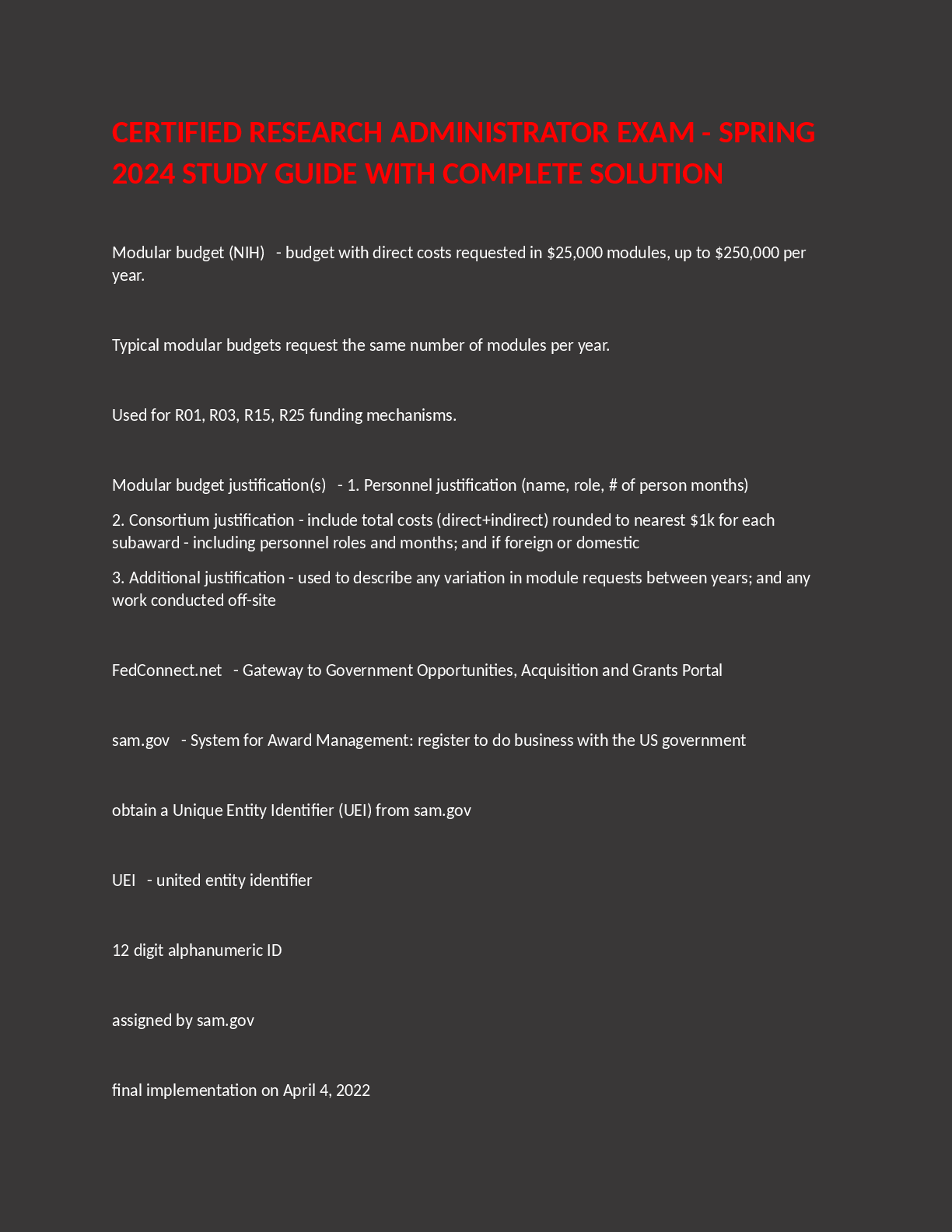 CERTIFIED RESEARCH ADMINISTRATOR EXAM - SPRING 2024 STUDY GUIDE WITH COMPLETE SOLUTION

Modular budget (NIH) - budget with direct costs requested in \$25,000 modules, up to \$250,000 per year.

Typical modular budgets request the same number of modules per year.

Used for R01, R03, R15, R25 funding mechanisms.

Modular budget justification(s) - 1. Personnel justification (name, role, # of person months)

2. Consortium justification - include total costs (direct+indirect) rounded to nearest \$1k for each subaward - including personnel roles and months; and if foreign or domestic

3. Additional justification - used to describe any variation in module requests between years; and any work conducted off-site

FedConnect.net - Gateway to Government Opportunities, Acquisition and Grants Portal

sam.gov - System for Award Management: register to do business with the US government

obtain a Unique Entity Identifier (UEI) from sam.gov

UEI - united entity identifier

12 digit alphanumeric ID

assigned by sam.gov

final implementation on April 4, 2022